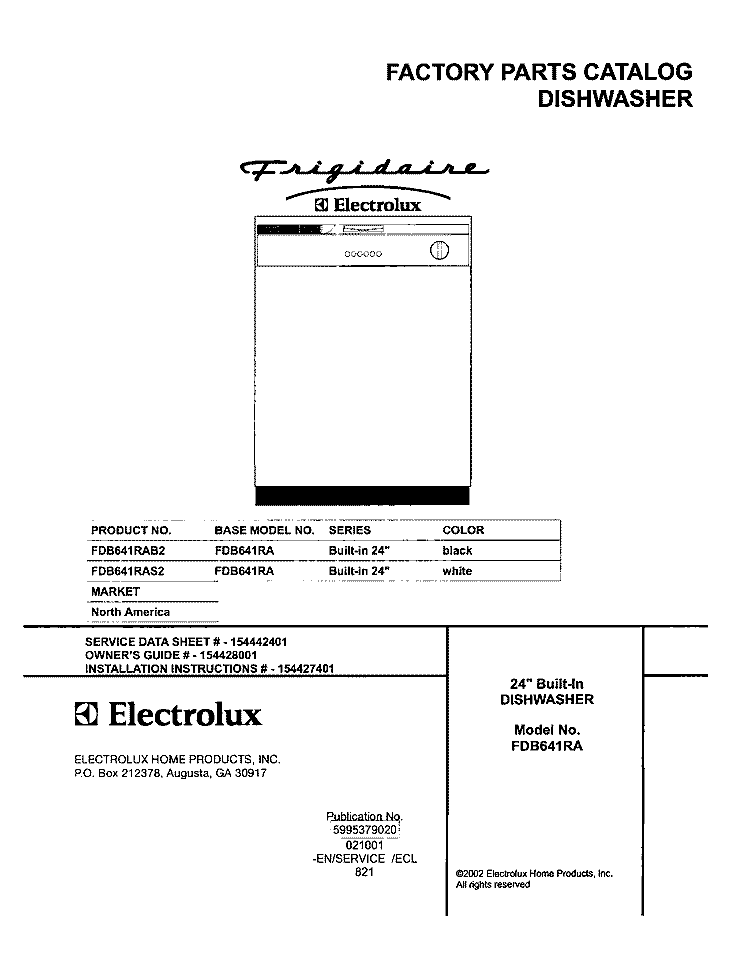 FACTORY PARTS CATALOG
DISHWASHER

Frigidaire
Electrolux

| PRODUCT NO. | BASE MODEL NO. | SERIES | COLOR |
|---|---|---|---|
| FDB641RAB2 | FDB641RA | Built-in 24" | black |
| FDB641RAS2 | FDB641RA | Built-in 24" | white |

MARKET
North America

SERVICE DATA SHEET # - 154442401
OWNER'S GUIDE # - 154428001
INSTALLATION INSTRUCTIONS # - 154427401

Electrolux

ELECTROLUX HOME PRODUCTS, INC.
P.O. Box 212378, Augusta, GA 30917

Publication No.
5995379020
021001
-EN/SERVICE /ECL
821

24" Built-In
DISHWASHER

Model No.
FDB641RA

©2002 Electrolux Home Products, Inc.
All rights reserved